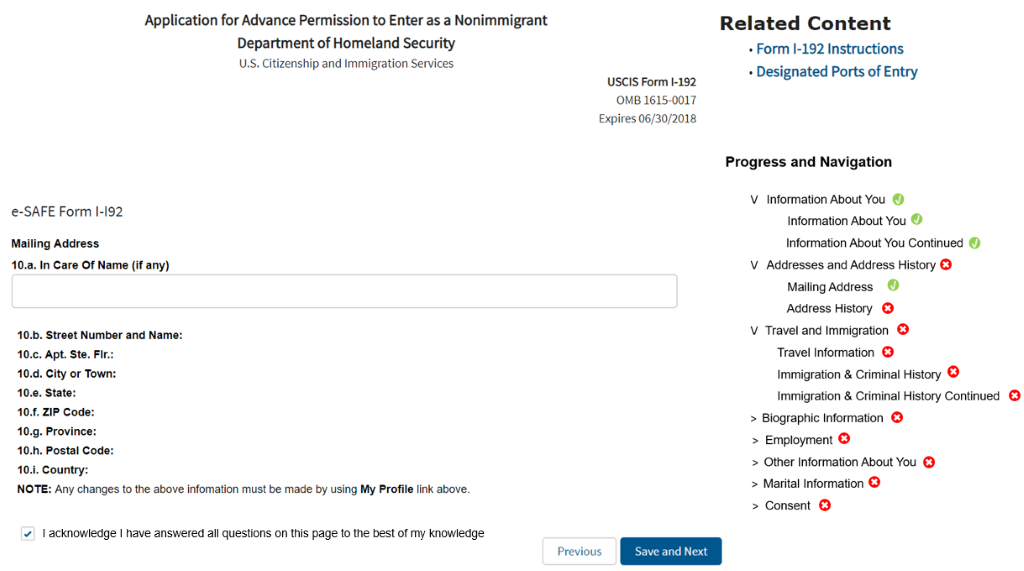 Application for Advance Permission to Enter as a Nonimmigrant
Department of Homeland Security
U.S. Citizenship and Immigration Services

USCIS Form I-192
OMB 1615-0017
Expires 06/30/2018

e-SAFE Form I-I92

Mailing Address

10.a. In Care Of Name (if any)

10.b. Street Number and Name:
10.c. Apt. Ste. Flr.:
10.d. City or Town:
10.e. State:
10.f. ZIP Code:
10.g. Province:
10.h. Postal Code:
10.i. Country:
NOTE: Any changes to the above infomation must be made by using My Profile link above.

I acknowledge I have answered all questions on this page to the best of my knowledge

Previous
Save and Next

Related Content
• Form I-192 Instructions
• Designated Ports of Entry

Progress and Navigation
V Information About You
Information About You
Information About You Continued
V Addresses and Address History
Mailing Address
Address History
V Travel and Immigration
Travel Information
Immigration & Criminal History
Immigration & Criminal History Continued
> Biographic Information
> Employment
> Other Information About You
> Marital Information
> Consent